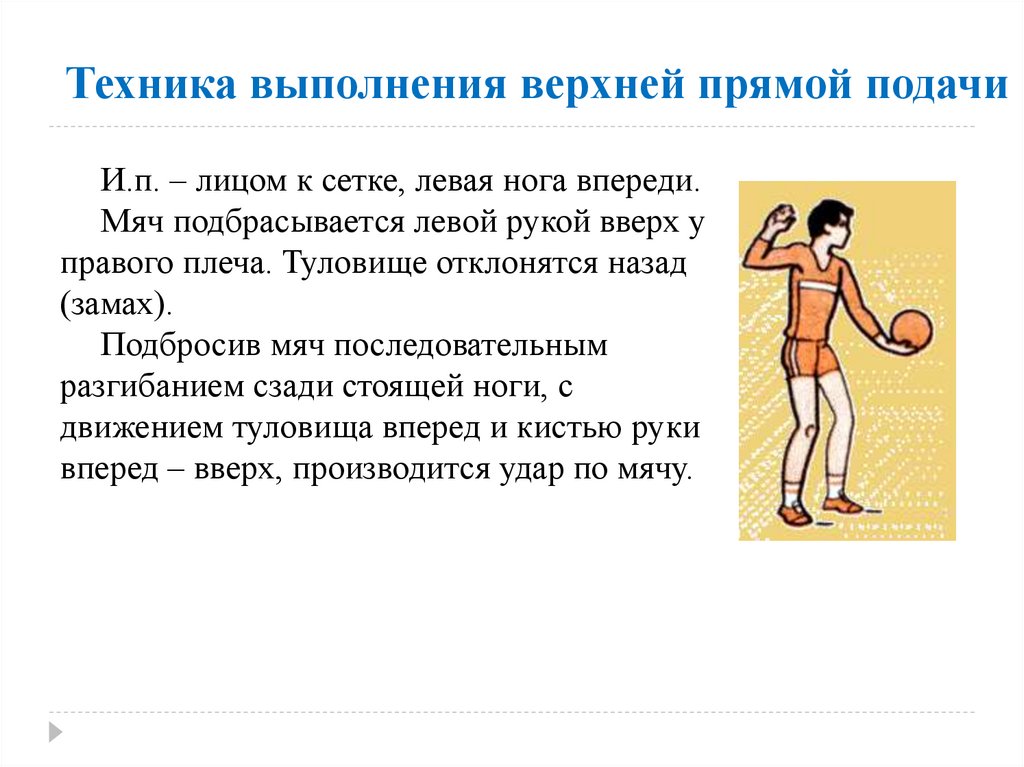 Техника выполнения верхней прямой подачи

И.п. – лицом к сетке, левая нога впереди.

Мяч подбрасывается левой рукой вверх у правого плеча. Туловище отклонятся назад (замах).

Подбросив мяч последовательным разгибанием сзади стоящей ноги, с движением туловища вперед и кистью руки вперед – вверх, производится удар по мячу.